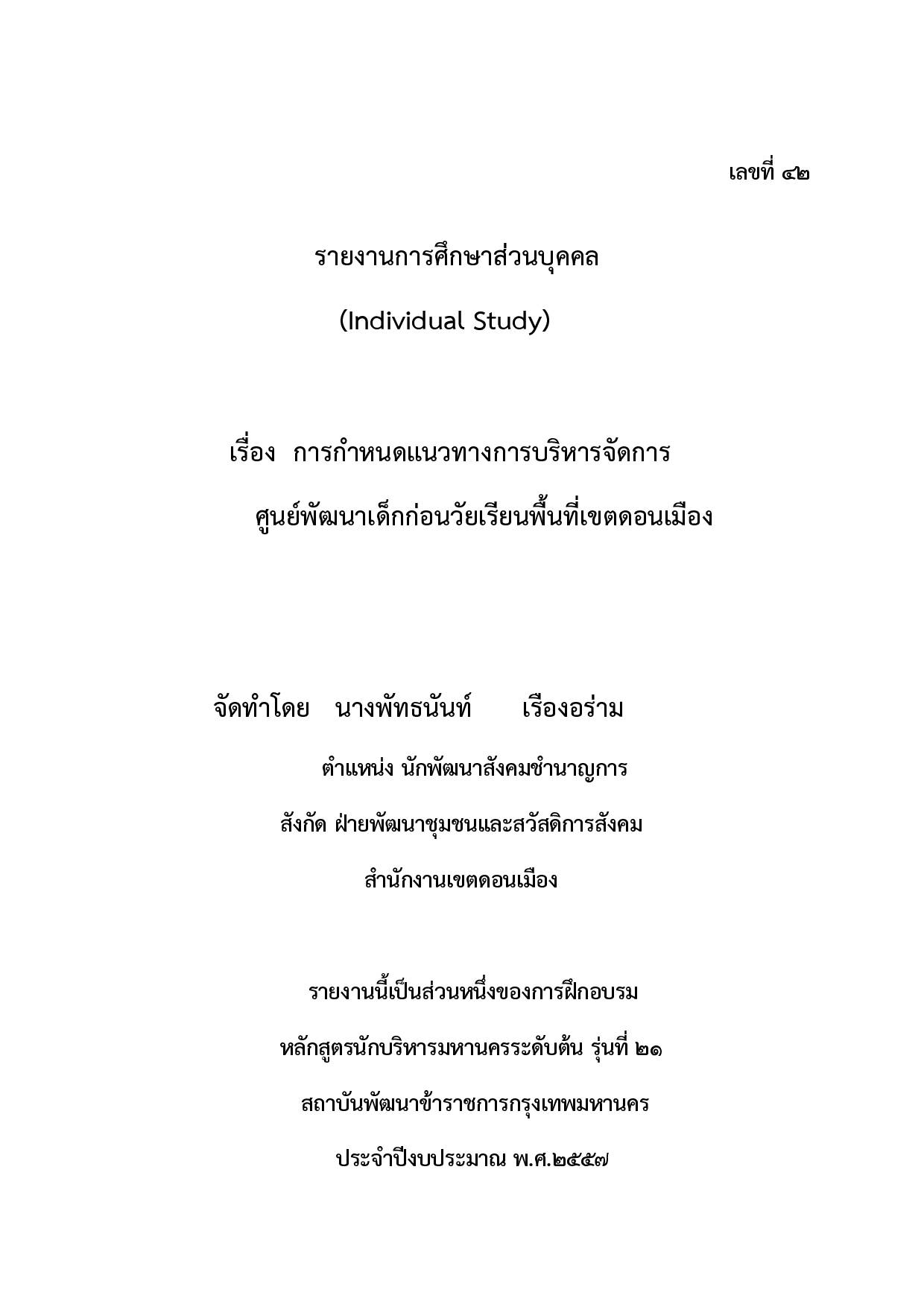 เลขที่ ๔๒

รายงานการศึกษาส่วนบุคคล

(Individual Study)

เรื่อง การกำหนดแนวทางการบริหารจัดการ ศูนย์พัฒนาเด็กก่อนวัยเรียนพื้นที่เขตดอนเมือง

จัดทำโดย นางพัทธนันท์ เรืองอร่าม

ตำแหน่ง นักพัฒนาสังคมชำนาญการ

สังกัด ฝ่ายพัฒนาชุมชนและสวัสดิการสังคม

สำนักงานเขตดอนเมือง

รายงานนี้เป็นส่วนหนึ่งของการฝึกอบรม

หลักสูตรนักบริหารมหานครระดับต้น รุ่นที่ ๒๑

สถาบันพัฒนาข้าราชการกรุงเทพมหานคร

ประจำปีงบประมาณ พ.ศ.๒๕๕๗